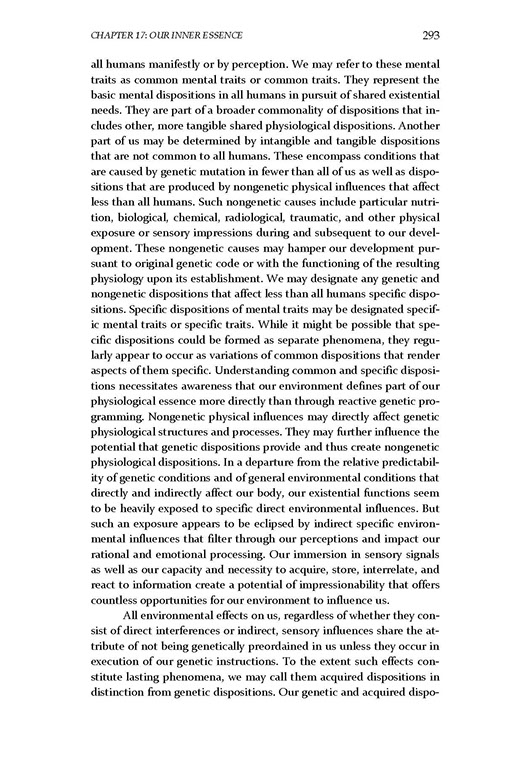 CHAPTER 17: OUR INNER ESSENCE

293

all humans manifestly or by perception. We may refer to these mental traits as common mental traits or common traits. They represent the basic mental dispositions in all humans in pursuit of shared existential needs. They are part of a broader commonality of dispositions that includes other, more tangible shared physiological dispositions. Another part of us may be determined by intangible and tangible dispositions that are not common to all humans. These encompass conditions that are caused by genetic mutation in fewer than all of us as well as dispositions that are produced by nongenetic physical influences that affect less than all humans. Such nongenetic causes include particular nutrition, biological, chemical, radiological, traumatic, and other physical exposure or sensory impressions during and subsequent to our development. These nongenetic causes may hamper our development pursuant to original genetic code or with the functioning of the resulting physiology upon its establishment. We may designate any genetic and nongenetic dispositions that affect less than all humans specific dispositions. Specific dispositions of mental traits may be designated specific mental traits or specific traits. While it might be possible that specific dispositions could be formed as separate phenomena, they regularly appear to occur as variations of common dispositions that render aspects of them specific. Understanding common and specific dispositions necessitates awareness that our environment defines part of our physiological essence more directly than through reactive genetic programming. Nongenetic physical influences may directly affect genetic physiological structures and processes. They may further influence the potential that genetic dispositions provide and thus create nongenetic physiological dispositions. In a departure from the relative predictability of genetic conditions and of general environmental conditions that directly and indirectly affect our body, our existential functions seem to be heavily exposed to specific direct environmental influences. But such an exposure appears to be eclipsed by indirect specific environmental influences that filter through our perceptions and impact our rational and emotional processing. Our immersion in sensory signals as well as our capacity and necessity to acquire, store, interrelate, and react to information create a potential of impressionability that offers countless opportunities for our environment to influence us.

All environmental effects on us, regardless of whether they consist of direct interferences or indirect, sensory influences share the attribute of not being genetically preordained in us unless they occur in execution of our genetic instructions. To the extent such effects constitute lasting phenomena, we may call them acquired dispositions in distinction from genetic dispositions. Our genetic and acquired dispo-